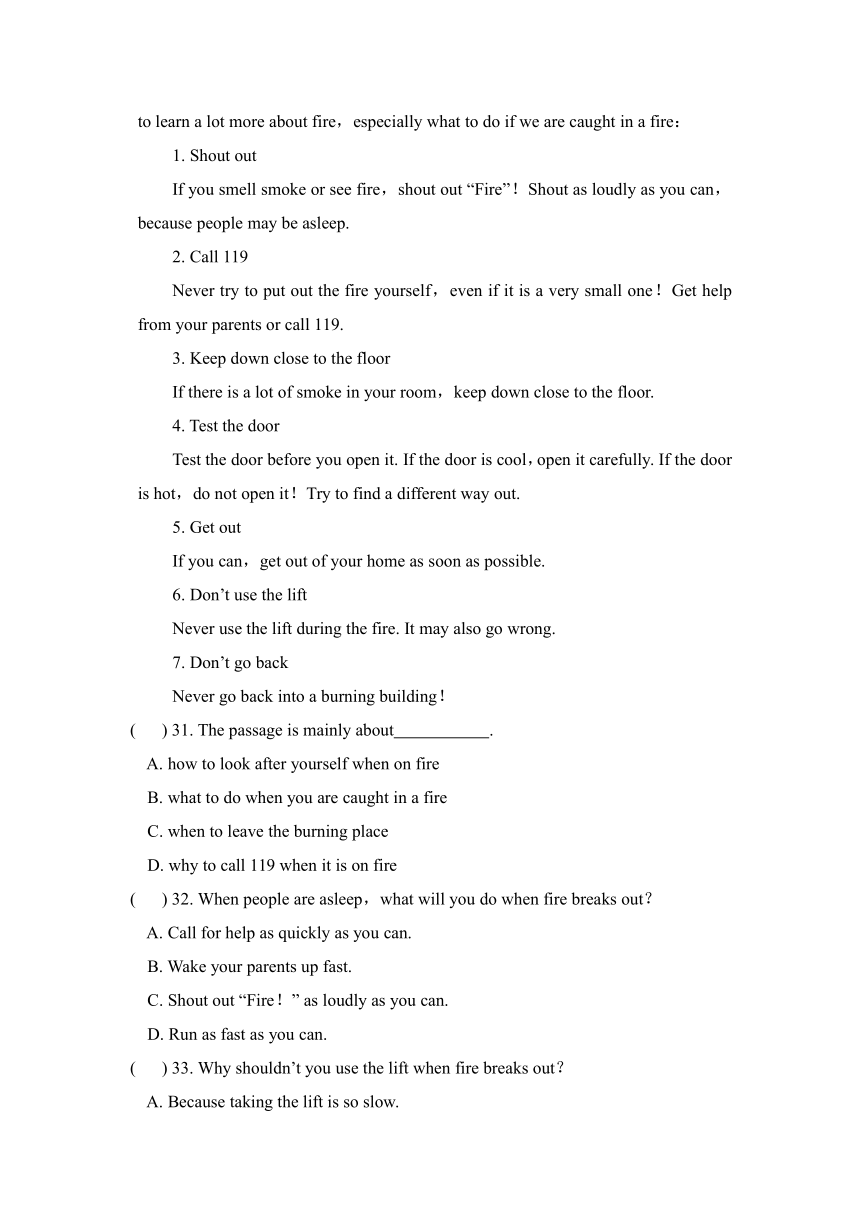 to learn a lot more about fire，especially what to do if we are caught in a fire：

1. Shout out

If you smell smoke or see fire，shout out “Fire”！Shout as loudly as you can，because people may be asleep.

2. Call 119

Never try to put out the fire yourself，even if it is a very small one！Get help from your parents or call 119.

3. Keep down close to the floor

If there is a lot of smoke in your room，keep down close to the floor.

4. Test the door

Test the door before you open it. If the door is cool，open it carefully. If the door is hot，do not open it！Try to find a different way out.

5. Get out

If you can，get out of your home as soon as possible.

6. Don’t use the lift

Never use the lift during the fire. It may also go wrong.

7. Don’t go back

Never go back into a burning building！

(　) 31. The passage is mainly about___________.

A. how to look after yourself when on fire

B. what to do when you are caught in a fire

C. when to leave the burning place

D. why to call 119 when it is on fire

(　) 32. When people are asleep，what will you do when fire breaks out？

A. Call for help as quickly as you can.

B. Wake your parents up fast.

C. Shout out “Fire！” as loudly as you can.

D. Run as fast as you can.

(　) 33. Why shouldn’t you use the lift when fire breaks out？

A. Because taking the lift is so slow.